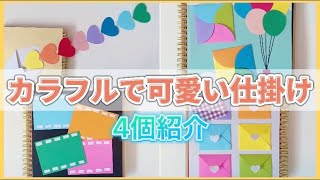 カラフルで可愛い仕掛け
4個紹介